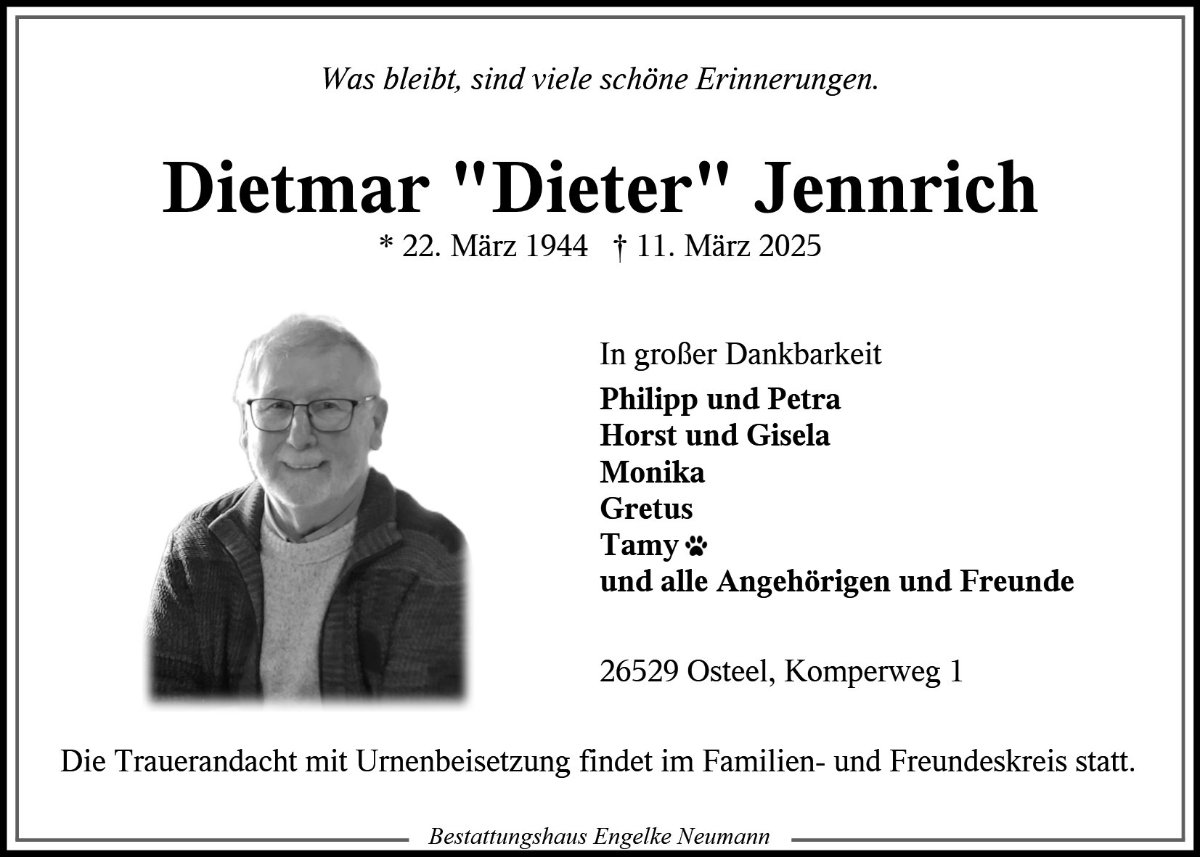 Was bleibt, sind viele schöne Erinnerungen.

Dietmar "Dieter" Jennrich

* 22. März 1944 † 11. März 2025

In großer Dankbarkeit

Philipp und Petra
Horst und Gisela
Monika
Gretus
Tamy
und alle Angehörigen und Freunde

26529 Osteel, Komperweg 1

Die Trauerandacht mit Urnenbeisetzung findet im Familien- und Freundeskreis statt.

Bestattungshaus Engelke Neumann